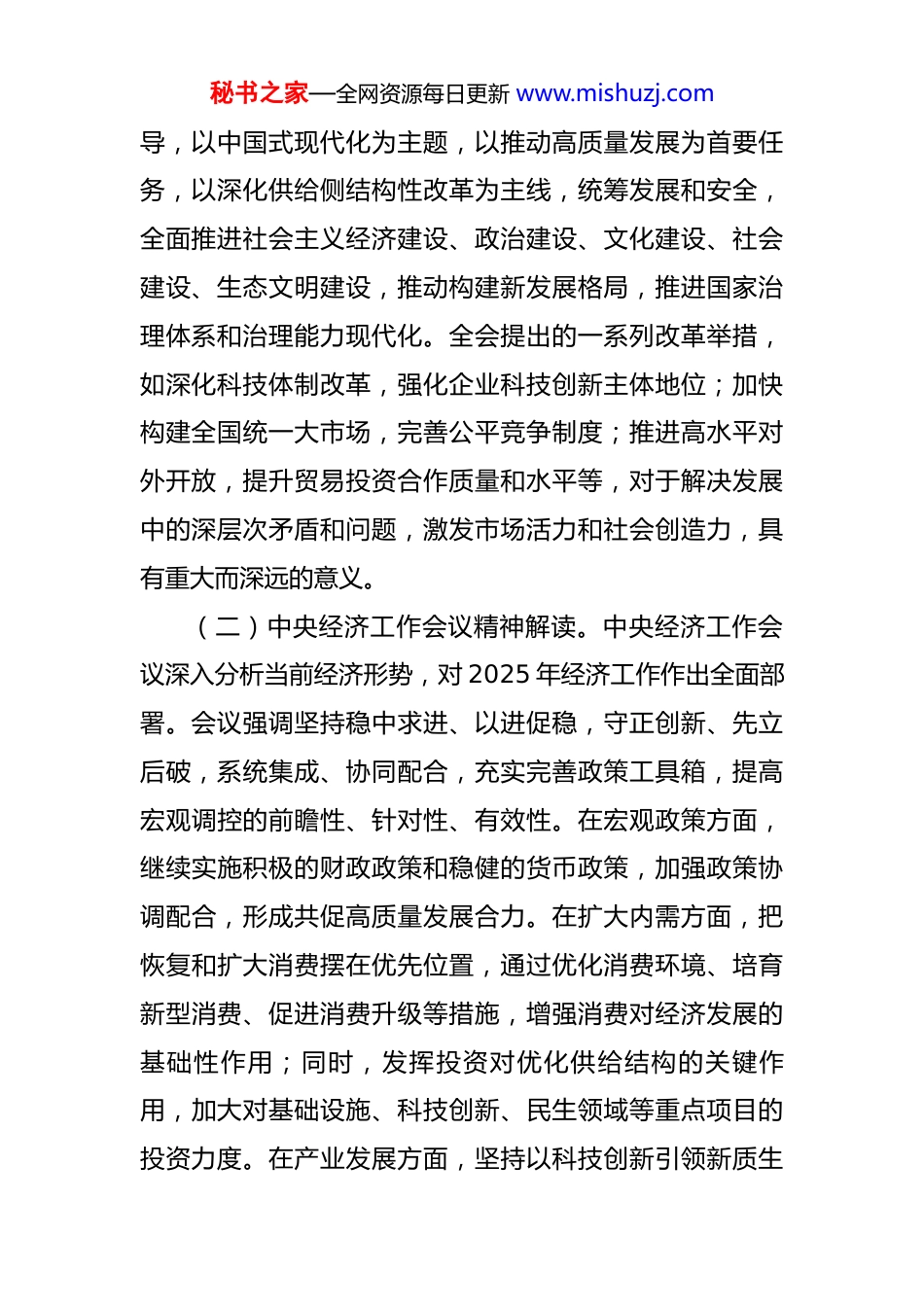 秘书之家—全网资源每日更新 www.mishuzj.com

导，以中国式现代化为主题，以推动高质量发展为首要任务，以深化供给侧结构性改革为主线，统筹发展和安全，全面推进社会主义经济建设、政治建设、文化建设、社会建设、生态文明建设，推动构建新发展格局，推进国家治理体系和治理能力现代化。全会提出的一系列改革举措，如深化科技体制改革，强化企业科技创新主体地位；加快构建全国统一大市场，完善公平竞争制度；推进高水平对外开放，提升贸易投资合作质量和水平等，对于解决发展中的深层次矛盾和问题，激发市场活力和社会创造力，具有重大而深远的意义。

（二）中央经济工作会议精神解读。中央经济工作会议深入分析当前经济形势，对 2025 年经济工作作出全面部署。会议强调坚持稳中求进、以进促稳，守正创新、先立后破，系统集成、协同配合，充实完善政策工具箱，提高宏观调控的前瞻性、针对性、有效性。在宏观政策方面，继续实施积极的财政政策和稳健的货币政策，加强政策协调配合，形成共促高质量发展合力。在扩大内需方面，把恢复和扩大消费摆在优先位置，通过优化消费环境、培育新型消费、促进消费升级等措施，增强消费对经济发展的基础性作用；同时，发挥投资对优化供给结构的关键作用，加大对基础设施、科技创新、民生领域等重点项目的投资力度。在产业发展方面，坚持以科技创新引领新质生